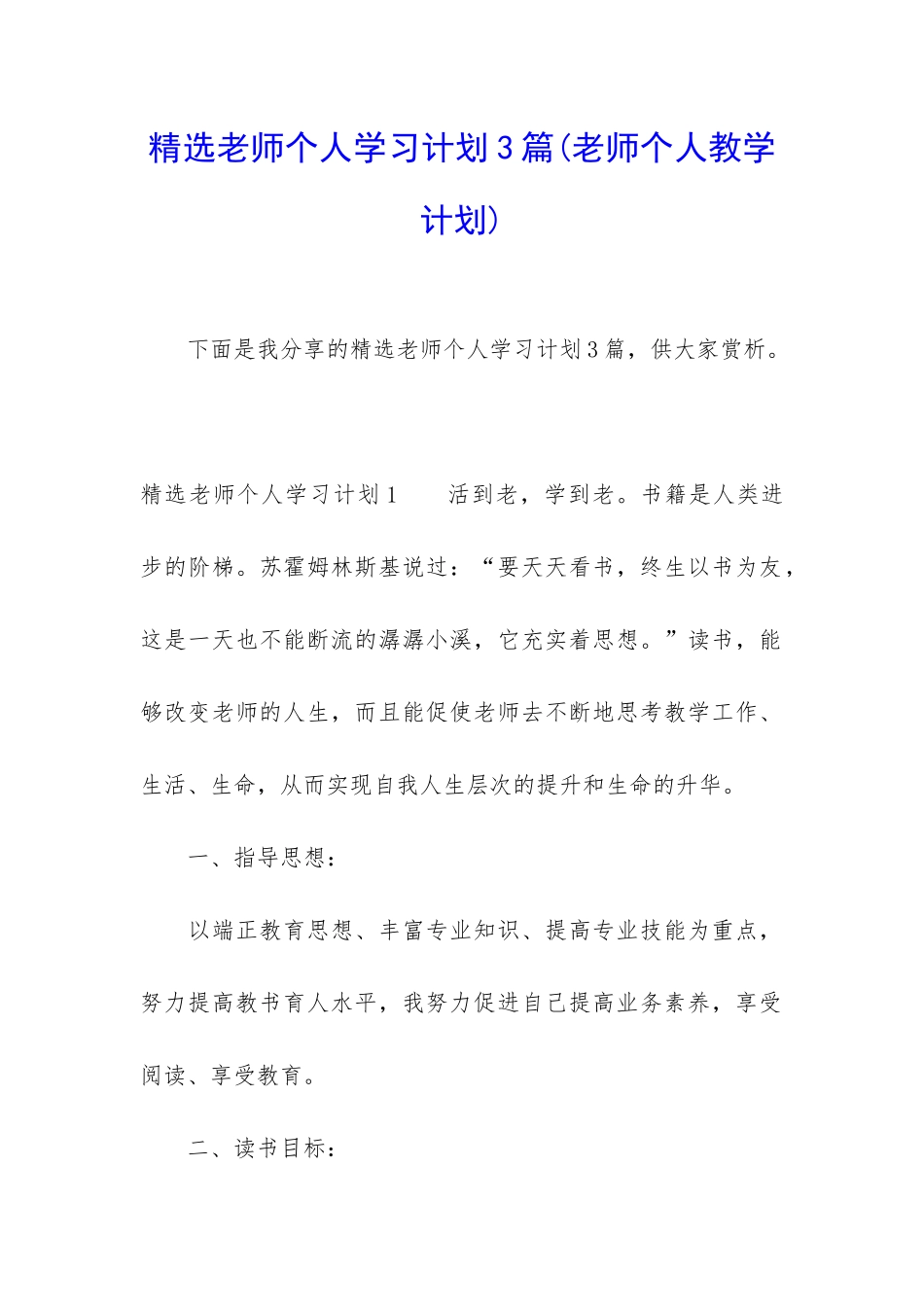 精选老师个人学习计划3篇(老师个人教学计划)

下面是我分享的精选老师个人学习计划3篇，供大家赏析。

精选老师个人学习计划1　　活到老，学到老。书籍是人类进步的阶梯。苏霍姆林斯基说过：“要天天看书，终生以书为友，这是一天也不能断流的潺潺小溪，它充实着思想。”读书，能够改变老师的人生，而且能促使老师去不断地思考教学工作、生活、生命，从而实现自我人生层次的提升和生命的升华。

一、指导思想：

以端正教育思想、丰富专业知识、提高专业技能为重点，努力提高教书育人水平，我努力促进自己提高业务素养，享受阅读、享受教育。

二、读书目标：